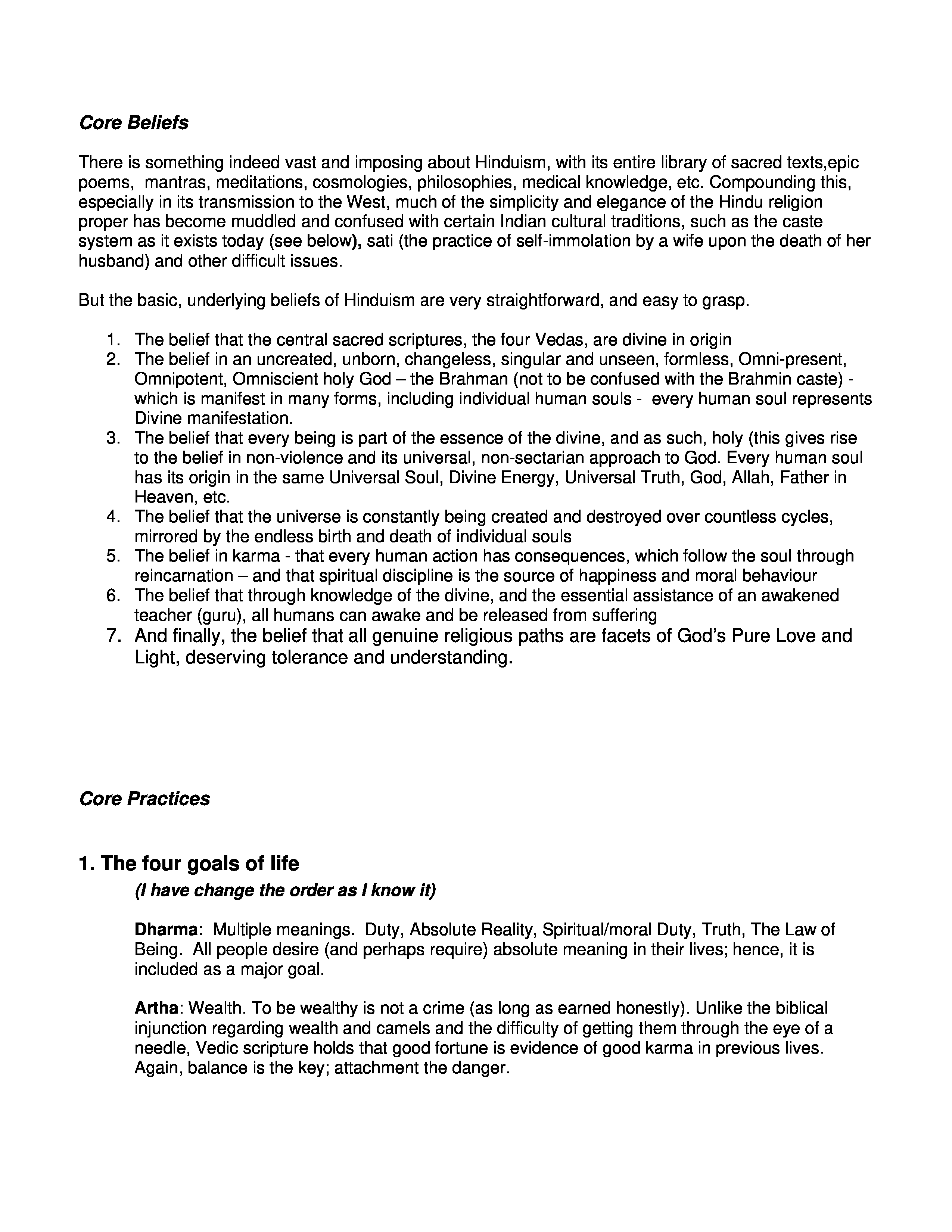 Core Beliefs

There is something indeed vast and imposing about Hinduism, with its entire library of sacred texts,epic poems, mantras, meditations, cosmologies, philosophies, medical knowledge, etc. Compounding this, especially in its transmission to the West, much of the simplicity and elegance of the Hindu religion proper has become muddled and confused with certain Indian cultural traditions, such as the caste system as it exists today (see below), sati (the practice of self-immolation by a wife upon the death of her husband) and other difficult issues.

But the basic, underlying beliefs of Hinduism are very straightforward, and easy to grasp.

1. The belief that the central sacred scriptures, the four Vedas, are divine in origin
2. The belief in an uncreated, unborn, changeless, singular and unseen, formless, Omni-present, Omnipotent, Omniscient holy God – the Brahman (not to be confused with the Brahmin caste) - which is manifest in many forms, including individual human souls - every human soul represents Divine manifestation.
3. The belief that every being is part of the essence of the divine, and as such, holy (this gives rise to the belief in non-violence and its universal, non-sectarian approach to God. Every human soul has its origin in the same Universal Soul, Divine Energy, Universal Truth, God, Allah, Father in Heaven, etc.
4. The belief that the universe is constantly being created and destroyed over countless cycles, mirrored by the endless birth and death of individual souls
5. The belief in karma - that every human action has consequences, which follow the soul through reincarnation – and that spiritual discipline is the source of happiness and moral behaviour
6. The belief that through knowledge of the divine, and the essential assistance of an awakened teacher (guru), all humans can awake and be released from suffering
7. And finally, the belief that all genuine religious paths are facets of God's Pure Love and Light, deserving tolerance and understanding.

Core Practices

1. The four goals of life
(I have change the order as I know it)

Dharma: Multiple meanings. Duty, Absolute Reality, Spiritual/moral Duty, Truth, The Law of Being. All people desire (and perhaps require) absolute meaning in their lives; hence, it is included as a major goal.

Artha: Wealth. To be wealthy is not a crime (as long as earned honestly). Unlike the biblical injunction regarding wealth and camels and the difficulty of getting them through the eye of a needle, Vedic scripture holds that good fortune is evidence of good karma in previous lives. Again, balance is the key; attachment the danger.